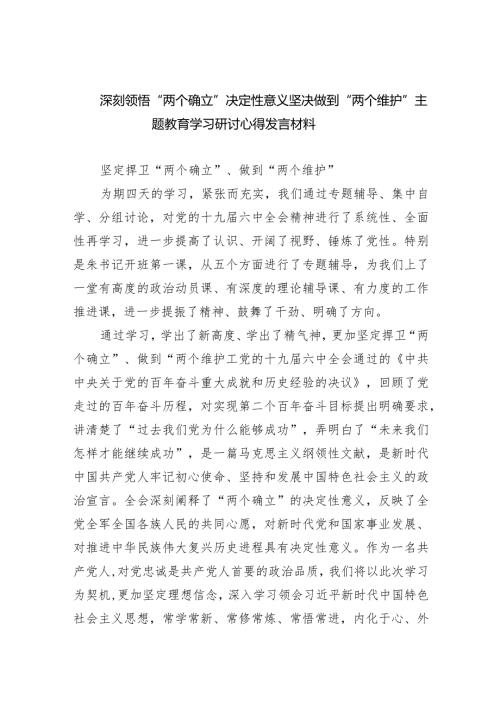 深刻领悟“两个确立”决定性意义坚决做到“两个维护”主题教育学习研讨心得发言材料

坚定捍卫“两个确立”、做到“两个维护”

为期四天的学习，紧张而充实，我们通过专题辅导、集中自学、分组讨论，对党的十九届六中全会精神进行了系统性、全面性再学习，进一步提高了认识、开阔了视野、锤炼了党性。特别是朱书记开班第一课，从五个方面进行了专题辅导，为我们上了一堂有高度的政治动员课、有深度的理论辅导课、有力度的工作推进课，进一步提振了精神、鼓舞了干劲、明确了方向。

通过学习，学出了新高度、学出了精气神，更加坚定捍卫“两个确立”、做到“两个维护工党的十九届六中全会通过的《中共中央关于党的百年奋斗重大成就和历史经验的决议》，回顾了党走过的百年奋斗历程，对实现第二个百年奋斗目标提出明确要求，讲清楚了“过去我们党为什么能够成功”，弄明白了“未来我们怎样才能继续成功”，是一篇马克思主义纲领性文献，是新时代中国共产党人牢记初心使命、坚持和发展中国特色社会主义的政治宣言。全会深刻阐释了“两个确立”的决定性意义，反映了全党全军全国各族人民的共同心愿，对新时代党和国家事业发展、对推进中华民族伟大复兴历史进程具有决定性意义。作为一名共产党人，对党忠诚是共产党人首要的政治品质，我们将以此次学习为契机，更加坚定理想信念，深入学习领会习近平新时代中国特色社会主义思想，常学常新、常修常炼、常悟常进，内化于心、外